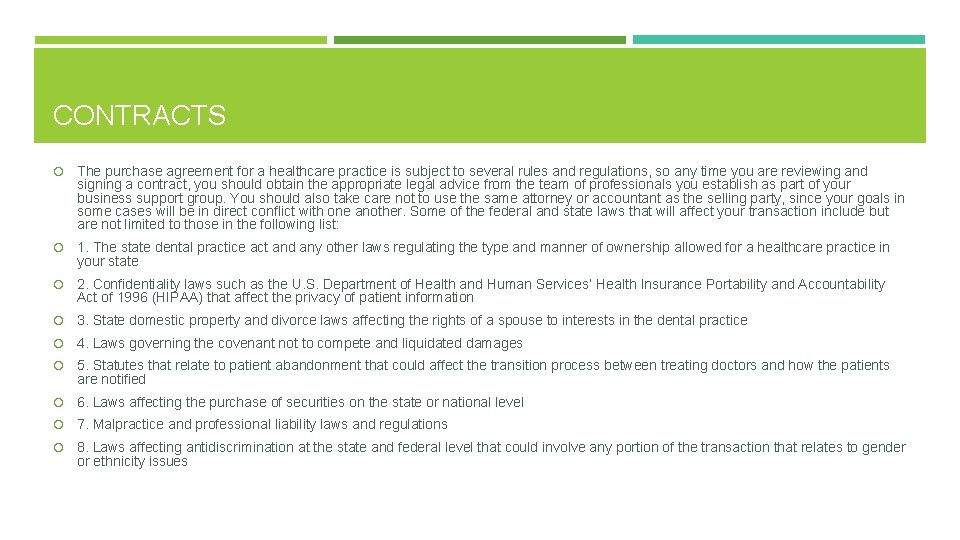 CONTRACTS

The purchase agreement for a healthcare practice is subject to several rules and regulations, so any time you are reviewing and signing a contract, you should obtain the appropriate legal advice from the team of professionals you establish as part of your business support group. You should also take care not to use the same attorney or accountant as the selling party, since your goals in some cases will be in direct conflict with one another. Some of the federal and state laws that will affect your transaction include but are not limited to those in the following list:

1. The state dental practice act and any other laws regulating the type and manner of ownership allowed for a healthcare practice in your state

2. Confidentiality laws such as the U.S. Department of Health and Human Services' Health Insurance Portability and Accountability Act of 1996 (HIPAA) that affect the privacy of patient information

3. State domestic property and divorce laws affecting the rights of a spouse to interests in the dental practice

4. Laws governing the covenant not to compete and liquidated damages

5. Statutes that relate to patient abandonment that could affect the transition process between treating doctors and how the patients are notified

6. Laws affecting the purchase of securities on the state or national level

7. Malpractice and professional liability laws and regulations

8. Laws affecting antidiscrimination at the state and federal level that could involve any portion of the transaction that relates to gender or ethnicity issues